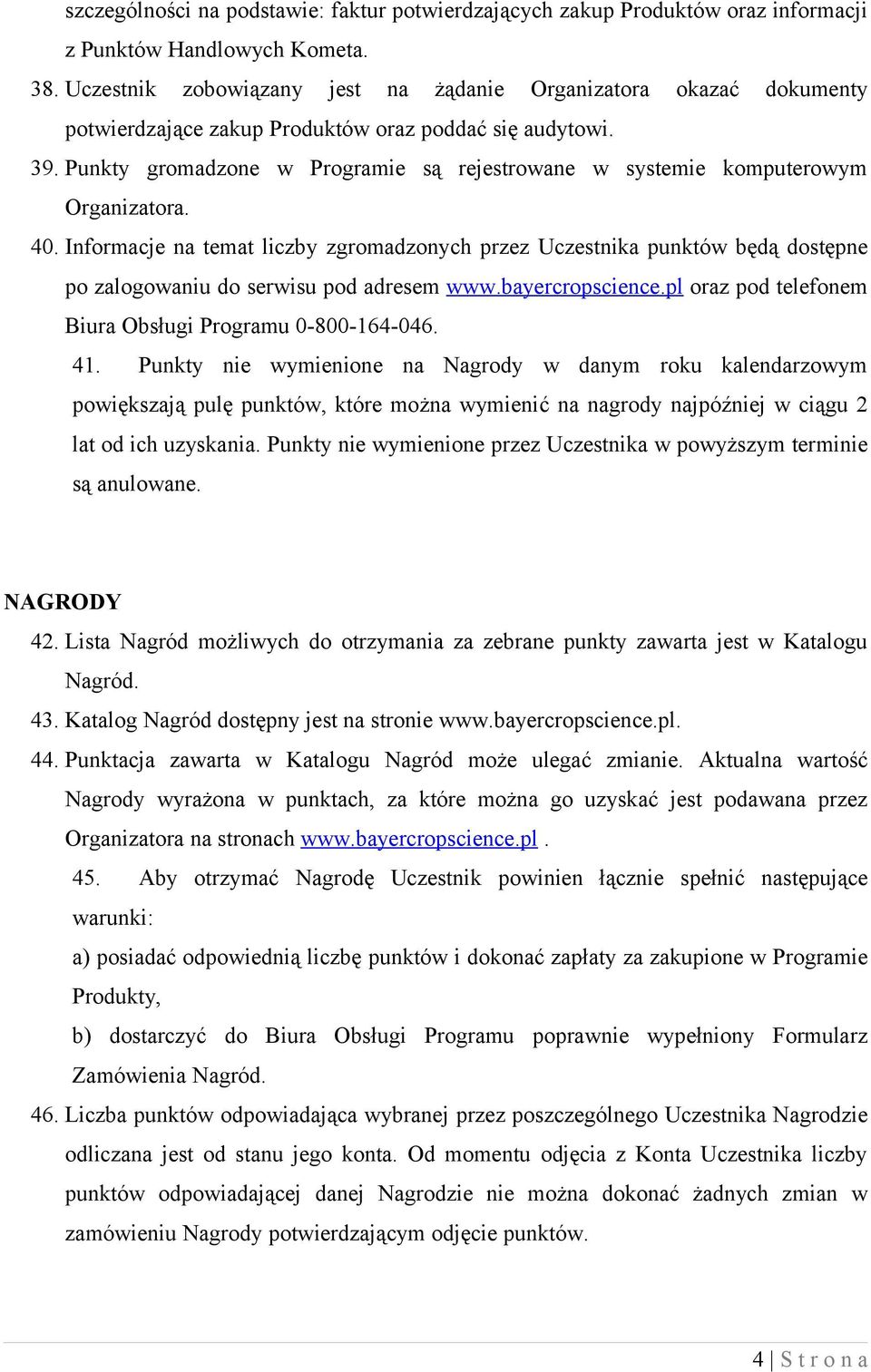 szczególności na podstawie: faktur potwierdzających zakup Produktów oraz informacji z Punktów Handlowych Kometa.

38. Uczestnik zobowiązany jest na żądanie Organizatora okazać dokumenty potwierdzające zakup Produktów oraz poddać się audytowi.

39. Punkty gromadzone w Programie są rejestrowane w systemie komputerowym Organizatora.

40. Informacje na temat liczby zgromadzonych przez Uczestnika punktów będą dostępne po zalogowaniu do serwisu pod adresem www.bayercropscience.pl oraz pod telefonem Biura Obsługi Programu 0-800-164-046.

41. Punkty nie wymienione na Nagrody w danym roku kalendarzowym powiększają pulę punktów, które można wymienić na nagrody najpóźniej w ciągu 2 lat od ich uzyskania. Punkty nie wymienione przez Uczestnika w powyższym terminie są anulowane.

NAGRODY

42. Lista Nagród możliwych do otrzymania za zebrane punkty zawarta jest w Katalogu Nagród.

43. Katalog Nagród dostępny jest na stronie www.bayercropscience.pl.

44. Punktacja zawarta w Katalogu Nagród może ulegać zmianie. Aktualna wartość Nagrody wyrażona w punktach, za które można go uzyskać jest podawana przez Organizatora na stronach www.bayercropscience.pl .

45. Aby otrzymać Nagrodę Uczestnik powinien łącznie spełnić następujące warunki:

a) posiadać odpowiednią liczbę punktów i dokonać zapłaty za zakupione w Programie Produkty,

b) dostarczyć do Biura Obsługi Programu poprawnie wypełniony Formularz Zamówienia Nagród.

46. Liczba punktów odpowiadająca wybranej przez poszczególnego Uczestnika Nagrodzie odliczana jest od stanu jego konta. Od momentu odjęcia z Konta Uczestnika liczby punktów odpowiadającej danej Nagrodzie nie można dokonać żadnych zmian w zamówieniu Nagrody potwierdzającym odjęcie punktów.

4 | S t r o n a